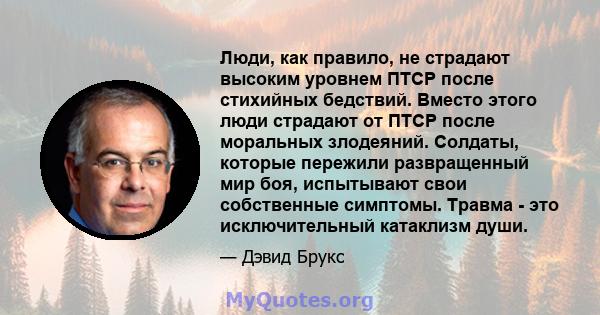 Люди, как правило, не страдают высоким уровнем ПТСР после стихийных бедствий. Вместо этого люди страдают от ПТСР после моральных злодеяний. Солдаты, которые пережили развращенный мир боя, испытывают свои собственные симптомы. Травма - это исключительный катаклизм души.

— Дэвид Брукс

MyQuotes.org